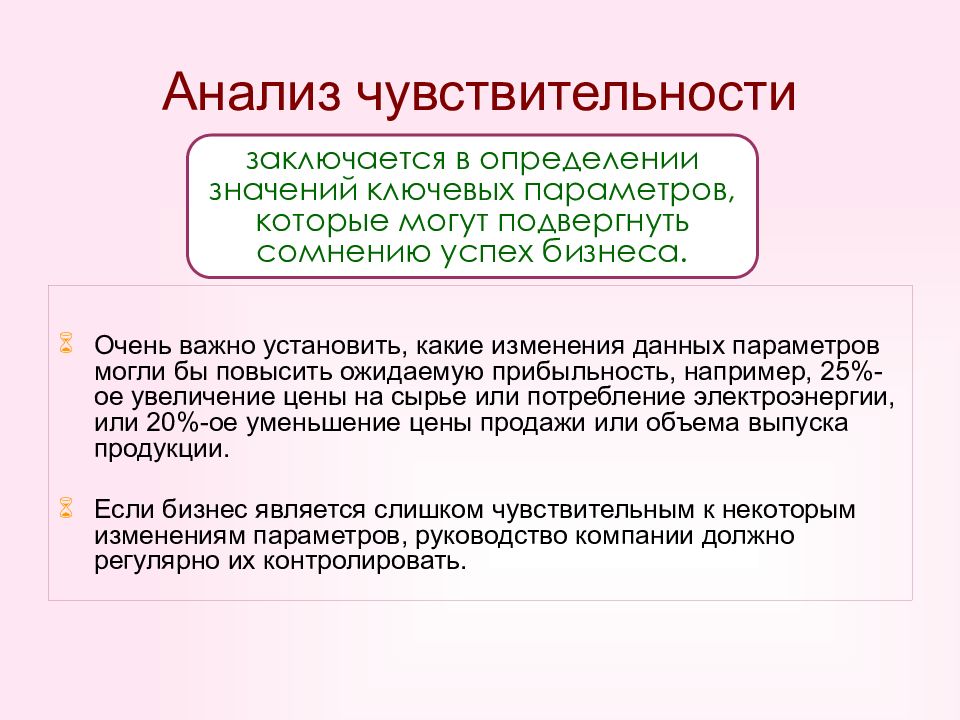 Анализ чувствительности

заключается в определении значений ключевых параметров, которые могут подвергнуть сомнению успех бизнеса.

Очень важно установить, какие изменения данных параметров могли бы повысить ожидаемую прибыльность, например, 25%-ое увеличение цены на сырье или потребление электроэнергии, или 20%-ое уменьшение цены продажи или объема выпуска продукции.

Если бизнес является слишком чувствительным к некоторым изменениям параметров, руководство компании должно регулярно их контролировать.